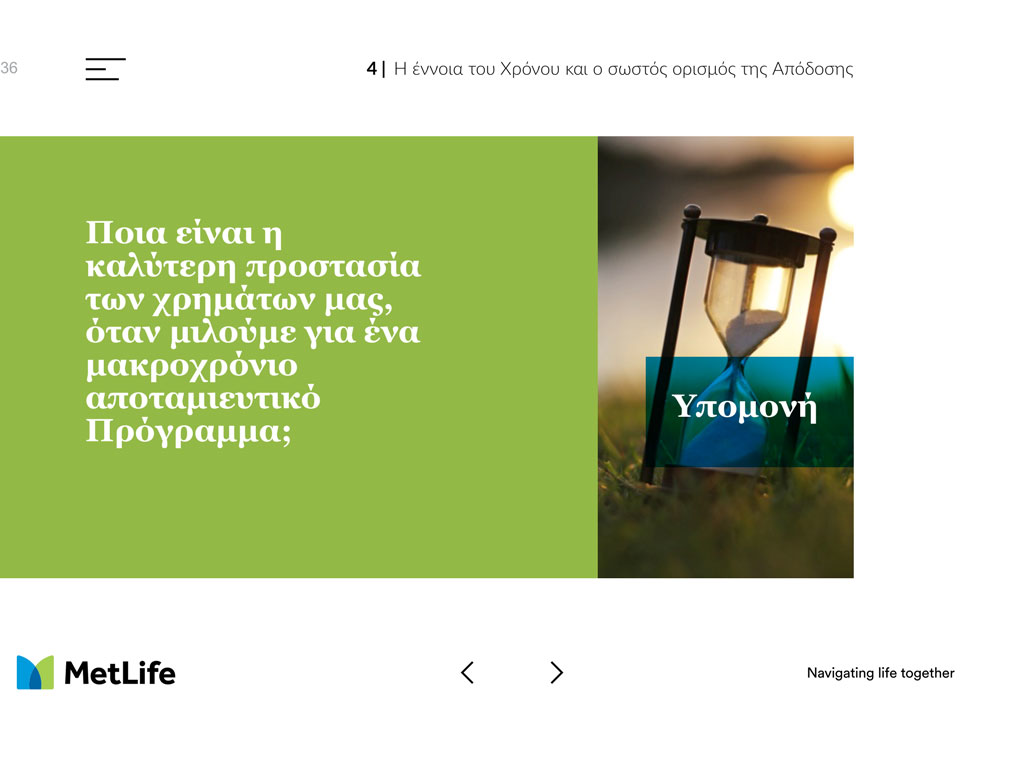 36

4 | Η έννοια του Χρόνου και ο σωστός ορισμός της Απόδοσης

Ποια είναι η καλύτερη προστασία των χρημάτων μας, όταν μιλούμε για ένα μακροχρόνιο αποταμιευτικό Πρόγραμμα;

Υπομονή

MetLife

Navigating life together